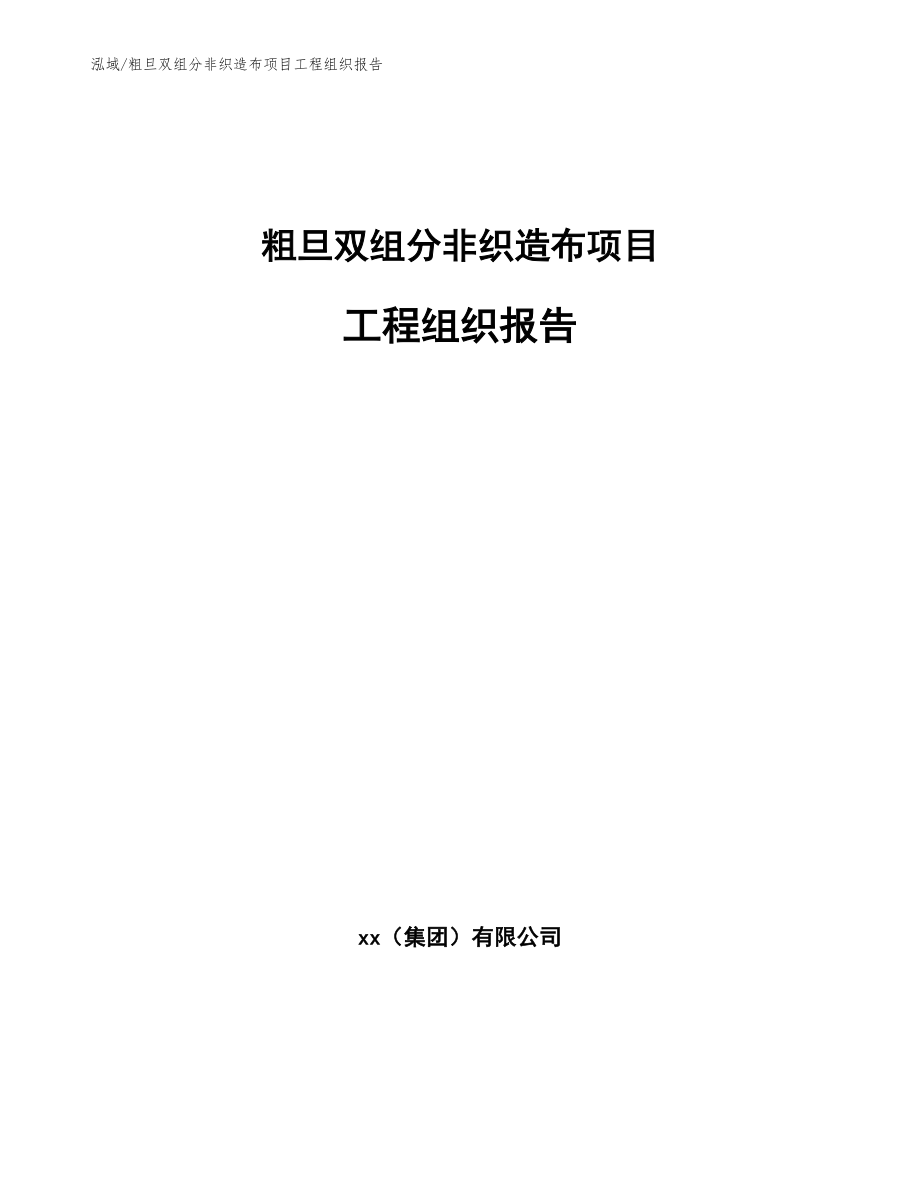 泓域/粗旦双组分非织造布项目工程组织报告

粗旦双组分非织造布项目

工程组织报告

xx（集团）有限公司